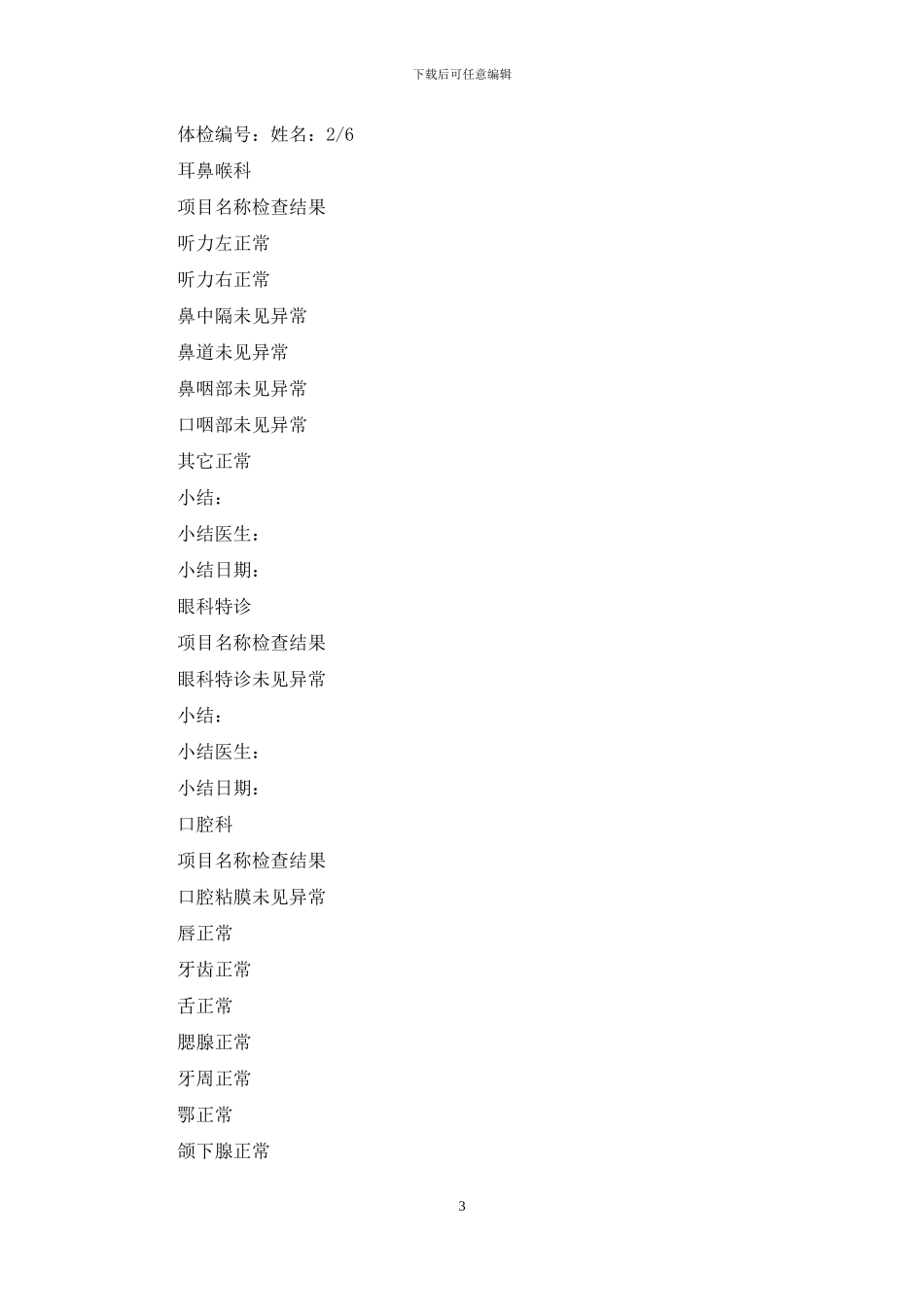 下载后可任意编辑

体检编号：姓名：2/6

耳鼻喉科

项目名称检查结果

听力左正常

听力右正常

鼻中隔未见异常

鼻道未见异常

鼻咽部未见异常

口咽部未见异常

其它正常

小结：

小结医生：

小结日期：

眼科特诊

项目名称检查结果

眼科特诊未见异常

小结：

小结医生：

小结日期：

口腔科

项目名称检查结果

口腔粘膜未见异常

唇正常

牙齿正常

舌正常

腮腺正常

牙周正常

鄂正常

颌下腺正常

3